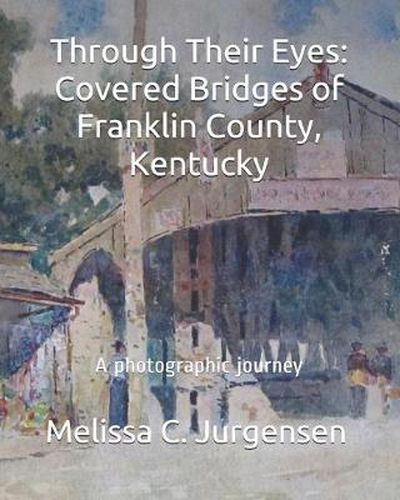 Through Their Eyes: Covered Bridges of Franklin County, Kentucky

A photographic journey

Melissa C. Jurgensen